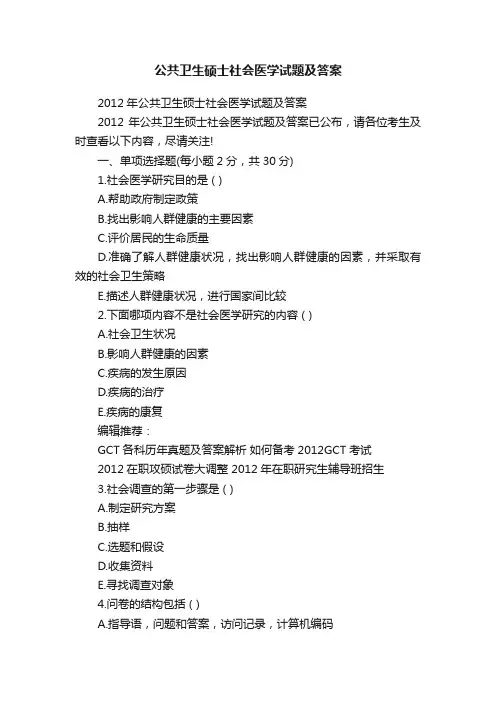 公共卫生硕士社会医学试题及答案

2012 年公共卫生硕士社会医学试题及答案

2012 年公共卫生硕士社会医学试题及答案已公布，请各位考生及时查看以下内容，尽请关注!

一、单项选择题(每小题 2 分，共 30 分)

1.社会医学研究目的是 ( )

A.帮助政府制定政策

B.找出影响人群健康的主要因素

C.评价居民的生命质量

D.准确了解人群健康状况，找出影响人群健康的因素，并采取有效的社会卫生策略

E.描述人群健康状况，进行国家间比较

2.下面哪项内容不是社会医学研究的内容 ( )

A.社会卫生状况

B.影响人群健康的因素

C.疾病的发生原因

D.疾病的治疗

E.疾病的康复

编辑推荐：

GCT 各科历年真题及答案解析 如何备考 2012GCT 考试

2012 在职攻硕试卷大调整 2012 年在职研究生辅导班招生

3.社会调查的第一步骤是 ( )

A.制定研究方案

B.抽样

C.选题和假设

D.收集资料

E.寻找调查对象

4.问卷的结构包括 ( )

A.指导语，问题和答案，访问记录，计算机编码